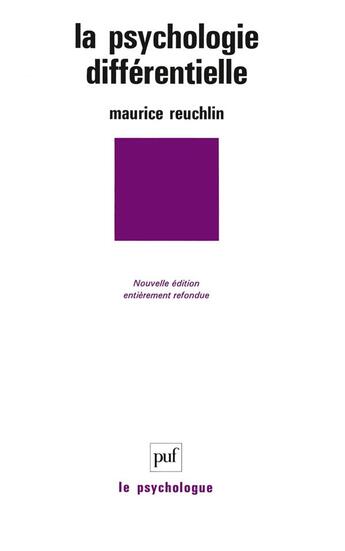 la psychologie différentielle

maurice reuchlin

Nouvelle édition entièrement refondue

puf

le psychologue